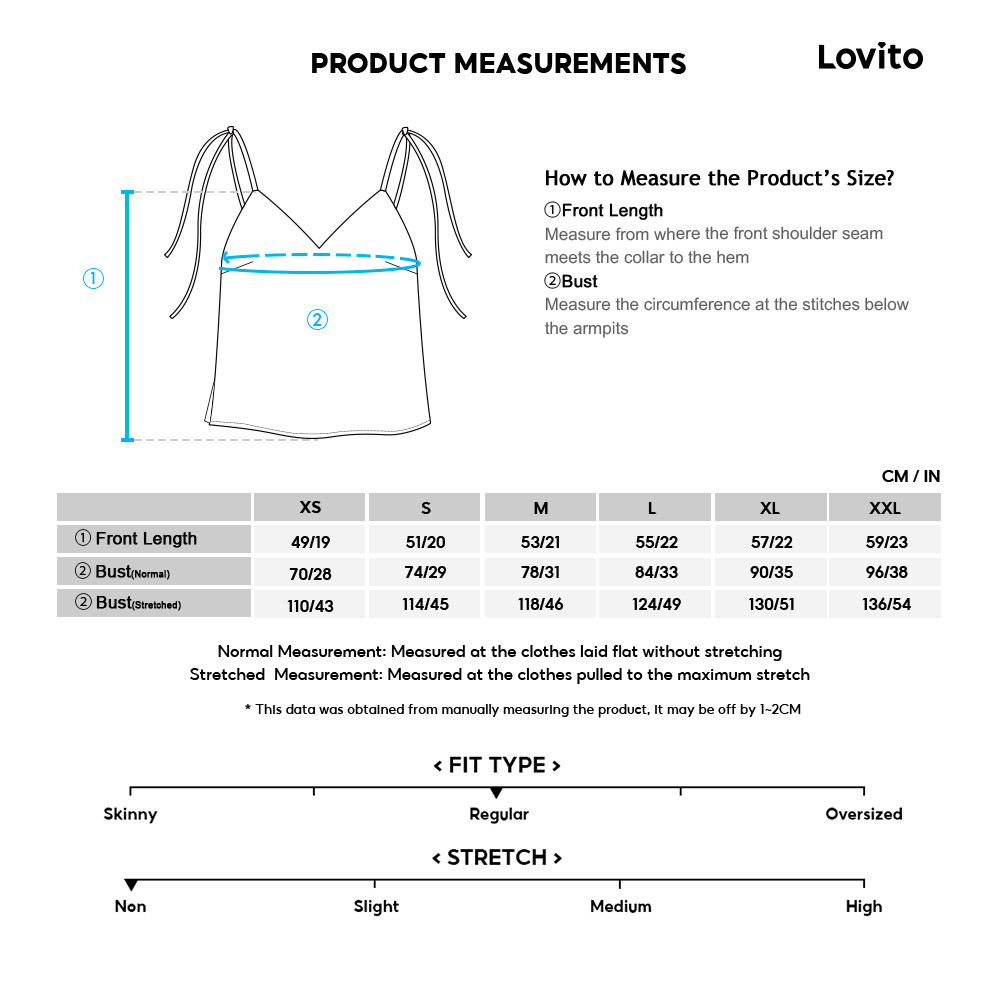 PRODUCT MEASUREMENTS

Lovito

①

②

How to Measure the Product's Size?

①Front Length
Measure from where the front shoulder seam meets the collar to the hem

②Bust
Measure the circumference at the stitches below the armpits

CM / IN

| | XS | S | M | L | XL | XXL |
|---|---|---|---|---|---|---|
| ① Front Length | 49/19 | 51/20 | 53/21 | 55/22 | 57/22 | 59/23 |
| ② Bust(Normal) | 70/28 | 74/29 | 78/31 | 84/33 | 90/35 | 96/38 |
| ② Bust(Stretched) | 110/43 | 114/45 | 118/46 | 124/49 | 130/51 | 136/54 |

Normal Measurement: Measured at the clothes laid flat without stretching
Stretched Measurement: Measured at the clothes pulled to the maximum stretch

* This data was obtained from manually measuring the product, it may be off by 1~2CM

< FIT TYPE >

Skinny Regular Oversized

< STRETCH >

Non Slight Medium High